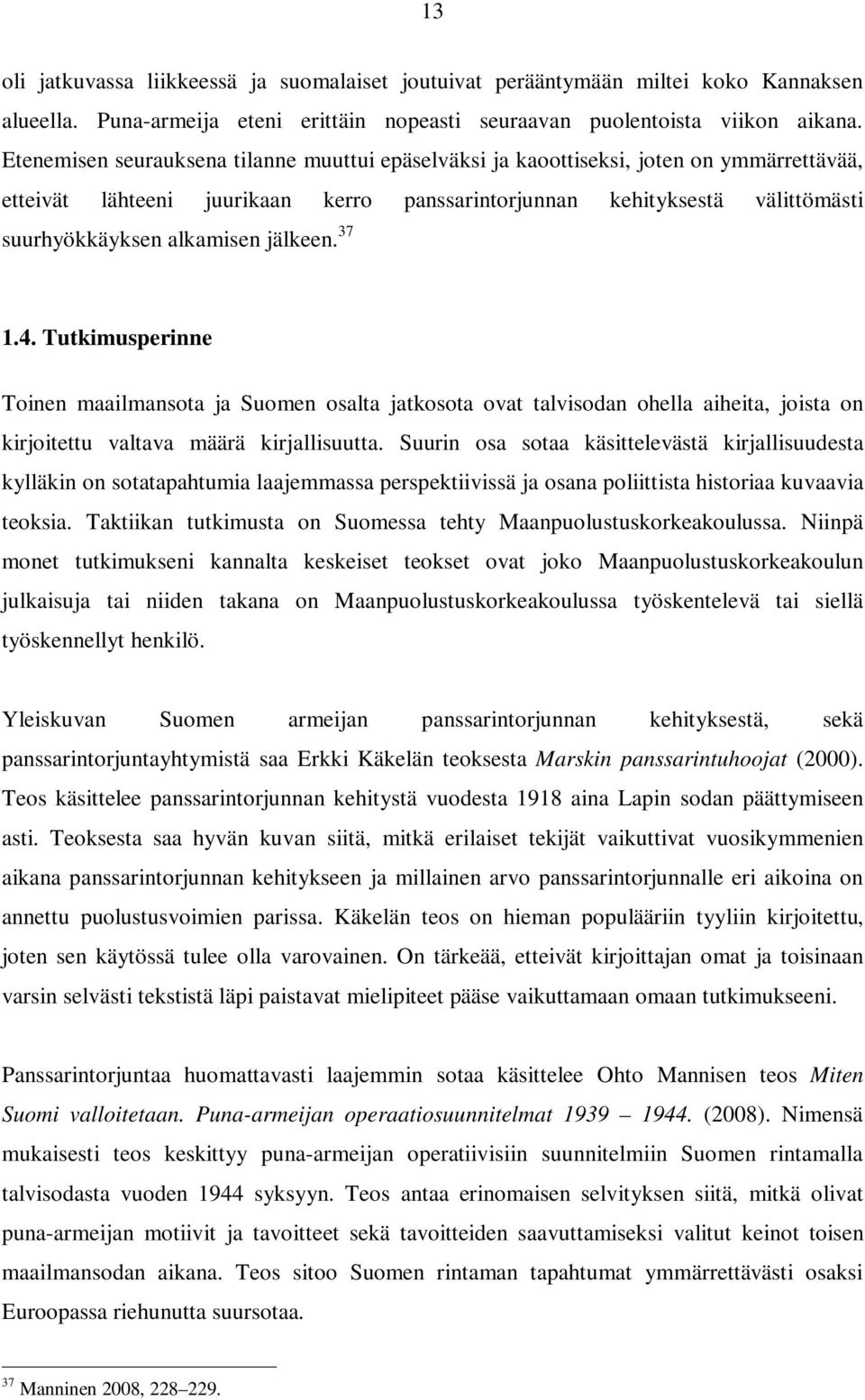 13

oli jatkuvassa liikkeessä ja suomalaiset joutuivat perääntymään miltei koko Kannaksen alueella. Puna-armeija eteni erittäin nopeasti seuraavan puolentoista viikon aikana. Etenemisen seurauksena tilanne muuttui epäselväksi ja kaoottiseksi, joten on ymmärrettävää, etteivät lähteeni juurikaan kerro panssarintorjunnan kehityksestä välittömästi suurhyökkäyksen alkamisen jälkeen.$^{37}$

1.4. Tutkimusperinne

Toinen maailmansota ja Suomen osalta jatkosota ovat talvisodan ohella aiheita, joista on kirjoitettu valtava määrä kirjallisuutta. Suurin osa sotaa käsittelevästä kirjallisuudesta kylläkin on sotatapahtumia laajemmassa perspektiivissä ja osana poliittista historiaa kuvaavia teoksia. Taktiikan tutkimusta on Suomessa tehty Maanpuolustuskorkeakoulussa. Niinpä monet tutkimukseni kannalta keskeiset teokset ovat joko Maanpuolustuskorkeakoulun julkaisuja tai niiden takana on Maanpuolustuskorkeakoulussa työskentelevä tai siellä työskennellyt henkilö.

Yleiskuvan Suomen armeijan panssarintorjunnan kehityksestä, sekä panssarintorjuntayhtymistä saa Erkki Käkelän teoksesta Marskin panssarintuhoojat (2000). Teos käsittelee panssarintorjunnan kehitystä vuodesta 1918 aina Lapin sodan päättymiseen asti. Teoksesta saa hyvän kuvan siitä, mitkä erilaiset tekijät vaikuttivat vuosikymmenien aikana panssarintorjunnan kehitykseen ja millainen arvo panssarintorjunnalle eri aikoina on annettu puolustusvoimien parissa. Käkelän teos on hieman populääriin tyyliin kirjoitettu, joten sen käytössä tulee olla varovainen. On tärkeää, etteivät kirjoittajan omat ja toisinaan varsin selvästi tekstistä läpi paistavat mielipiteet pääse vaikuttamaan omaan tutkimukseeni.

Panssarintorjuntaa huomattavasti laajemmin sotaa käsittelee Ohto Mannisen teos Miten Suomi valloitetaan. Puna-armeijan operaatiosuunnitelmat 1939 – 1944. (2008). Nimensä mukaisesti teos keskittyy puna-armeijan operatiivisiin suunnitelmiin Suomen rintamalla talvisodasta vuoden 1944 syksyyn. Teos antaa erinomaisen selvityksen siitä, mitkä olivat puna-armeijan motiivit ja tavoitteet sekä tavoitteiden saavuttamiseksi valitut keinot toisen maailmansodan aikana. Teos sitoo Suomen rintaman tapahtumat ymmärrettävästi osaksi Euroopassa riehunutta suursotaa.

$^{37}$ Manninen 2008, 228–229.